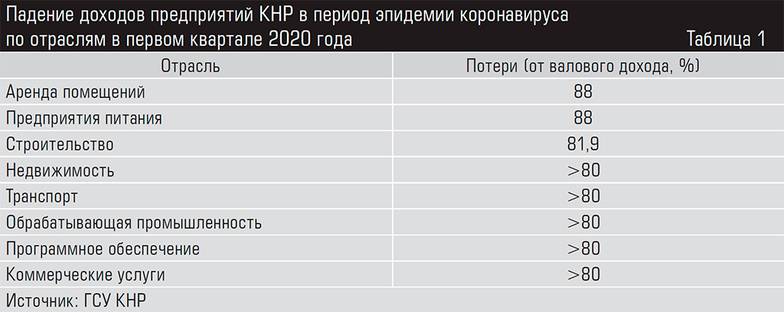 Падение доходов предприятий КНР в период эпидемии коронавируса по отраслям в первом квартале 2020 года

Таблица 1

| Отрасль | Потери (от валового дохода, %) |
|---|---|
| Аренда помещений | 88 |
| Предприятия питания | 88 |
| Строительство | 81,9 |
| Недвижимость | >80 |
| Транспорт | >80 |
| Обрабатывающая промышленность | >80 |
| Программное обеспечение | >80 |
| Коммерческие услуги | >80 |

Источник: ГСУ КНР